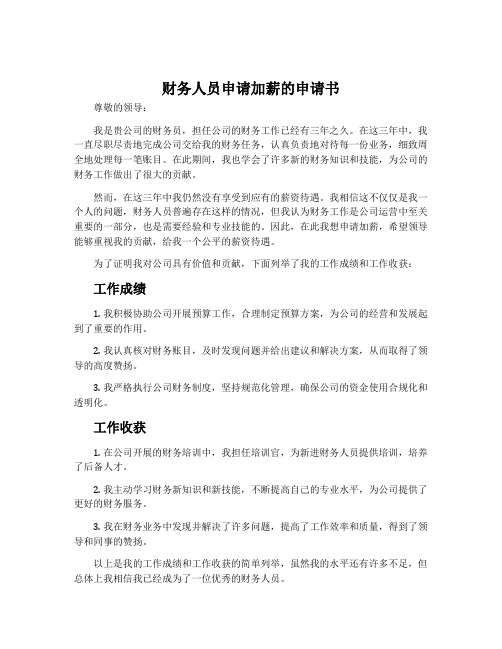 财务人员申请加薪的申请书

尊敬的领导：

我是贵公司的财务员，担任公司的财务工作已经有三年之久。在这三年中，我一直尽职尽责地完成公司交给我的财务任务，认真负责地对待每一份业务，细致周全地处理每一笔账目。在此期间，我也学会了许多新的财务知识和技能，为公司的财务工作做出了很大的贡献。

然而，在这三年中我仍然没有享受到应有的薪资待遇。我相信这不仅仅是我一个人的问题，财务人员普遍存在这样的情况，但我认为财务工作是公司运营中至关重要的一部分，也是需要经验和专业技能的。因此，在此我想申请加薪，希望领导能够重视我的贡献，给我一个公平的薪资待遇。

为了证明我对公司具有价值和贡献，下面列举了我的工作成绩和工作收获：

工作成绩

1. 我积极协助公司开展预算工作，合理制定预算方案，为公司的经营和发展起到了重要的作用。

2. 我认真核对财务账目，及时发现问题并给出建议和解决方案，从而取得了领导的高度赞扬。

3. 我严格执行公司财务制度，坚持规范化管理，确保公司的资金使用合规化和透明化。

工作收获

1. 在公司开展的财务培训中，我担任培训官，为新进财务人员提供培训，培养了后备人才。

2. 我主动学习财务新知识和新技能，不断提高自己的专业水平，为公司提供了更好的财务服务。

3. 我在财务业务中发现并解决了许多问题，提高了工作效率和质量，得到了领导和同事的赞扬。

以上是我的工作成绩和工作收获的简单列举，虽然我的水平还有许多不足，但总体上我相信我已经成为了一位优秀的财务人员。